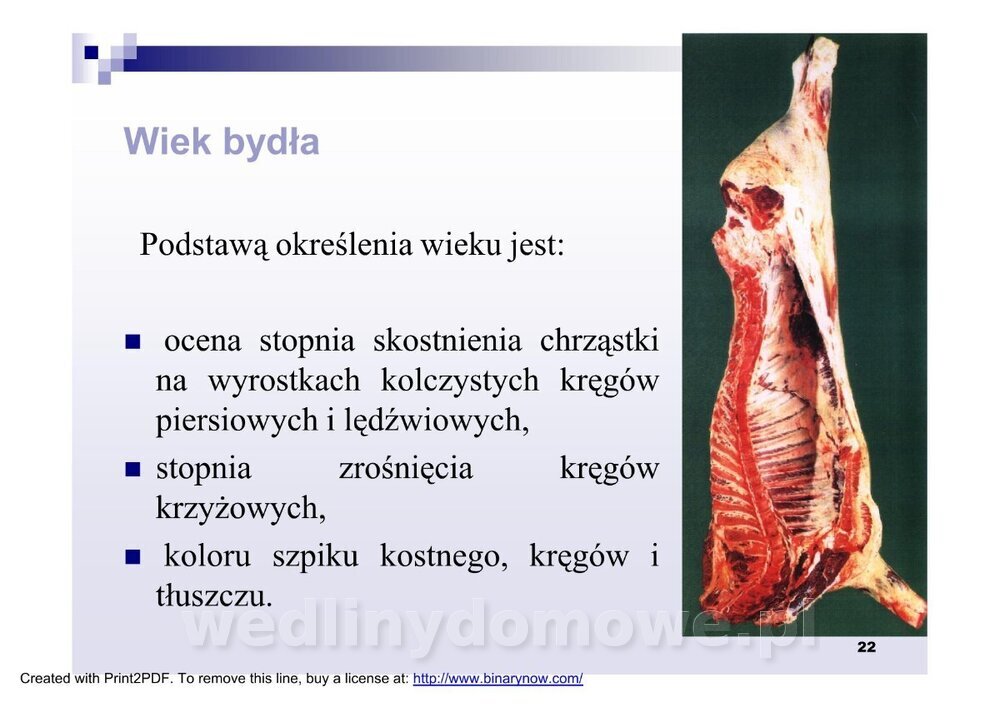 Wiek bydła

Podstawą określenia wieku jest:

- ocena stopnia skostnienia chrząstki na wyrostkach kolczystych kręgów piersiowych i lędźwiowych,
- stopnia zrośnięcia kręgów krzyżowych,
- koloru szpiku kostnego, kręgów i tłuszczu.

wedlinydomowe.pl

22

Created with Print2PDF. To remove this line, buy a license at: http://www.binarynow.com/